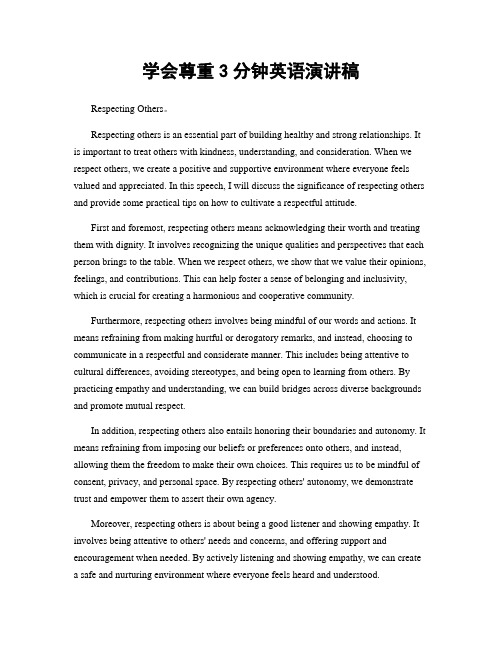 学会尊重 3 分钟英语演讲稿

Respecting Others。

Respecting others is an essential part of building healthy and strong relationships. It is important to treat others with kindness, understanding, and consideration. When we respect others, we create a positive and supportive environment where everyone feels valued and appreciated. In this speech, I will discuss the significance of respecting others and provide some practical tips on how to cultivate a respectful attitude.

First and foremost, respecting others means acknowledging their worth and treating them with dignity. It involves recognizing the unique qualities and perspectives that each person brings to the table. When we respect others, we show that we value their opinions, feelings, and contributions. This can help foster a sense of belonging and inclusivity, which is crucial for creating a harmonious and cooperative community.

Furthermore, respecting others involves being mindful of our words and actions. It means refraining from making hurtful or derogatory remarks, and instead, choosing to communicate in a respectful and considerate manner. This includes being attentive to cultural differences, avoiding stereotypes, and being open to learning from others. By practicing empathy and understanding, we can build bridges across diverse backgrounds and promote mutual respect.

In addition, respecting others also entails honoring their boundaries and autonomy. It means refraining from imposing our beliefs or preferences onto others, and instead, allowing them the freedom to make their own choices. This requires us to be mindful of consent, privacy, and personal space. By respecting others' autonomy, we demonstrate trust and empower them to assert their own agency.

Moreover, respecting others is about being a good listener and showing empathy. It involves being attentive to others' needs and concerns, and offering support and encouragement when needed. By actively listening and showing empathy, we can create a safe and nurturing environment where everyone feels heard and understood.